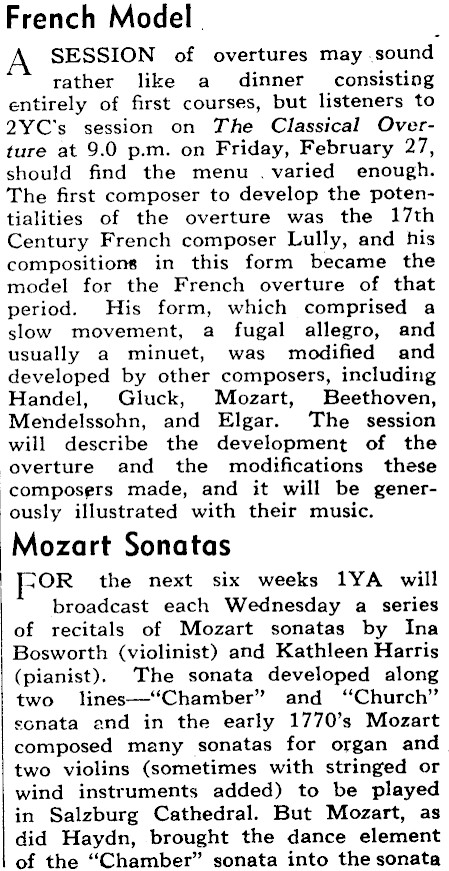 French Model

A SESSION of overtures may sound rather like a dinner consisting entirely of first courses, but listeners to 2YC's session on The Classical Overture at 9.0 p.m. on Friday, February 27, should find the menu varied enough. The first composer to develop the potentialities of the overture was the 17th Century French composer Lully, and his compositions in this form became the model for the French overture of that period. His form, which comprised a slow movement, a fugal allegro, and usually a minuet, was modified and developed by other composers, including Handel, Gluck, Mozart, Beethoven, Mendelssohn, and Elgar. The session will describe the development of the overture and the modifications these composers made, and it will be generously illustrated with their music.

Mozart Sonatas

FOR the next six weeks 1YA will broadcast each Wednesday a series of recitals of Mozart sonatas by Ina Bosworth (violinist) and Kathleen Harris (pianist). The sonata developed along two lines—"Chamber" and "Church" sonata and in the early 1770's Mozart composed many sonatas for organ and two violins (sometimes with stringed or wind instruments added) to be played in Salzburg Cathedral. But Mozart, as did Haydn, brought the dance element of the "Chamber" sonata into the sonata